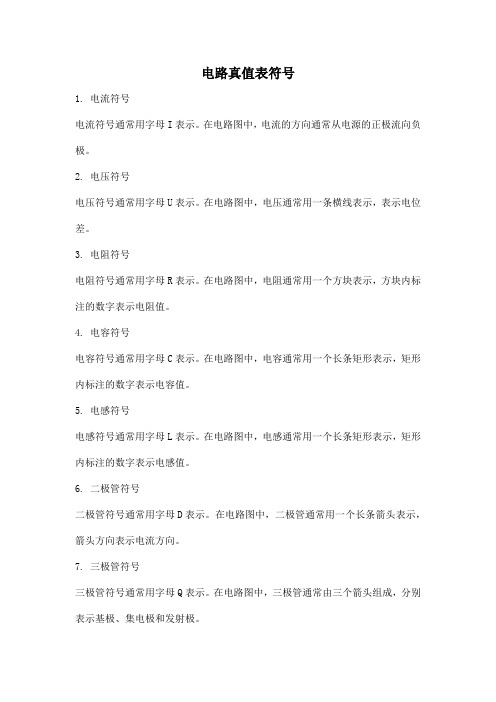 电路真值表符号

1. 电流符号

电流符号通常用字母 I 表示。在电路图中，电流的方向通常从电源的正极流向负极。

2. 电压符号

电压符号通常用字母 U 表示。在电路图中，电压通常用一条横线表示，表示电位差。

3. 电阻符号

电阻符号通常用字母 R 表示。在电路图中，电阻通常用一个方块表示，方块内标注的数字表示电阻值。

4. 电容符号

电容符号通常用字母 C 表示。在电路图中，电容通常用一个长条矩形表示，矩形内标注的数字表示电容值。

5. 电感符号

电感符号通常用字母 L 表示。在电路图中，电感通常用一个长条矩形表示，矩形内标注的数字表示电感值。

6. 二极管符号

二极管符号通常用字母 D 表示。在电路图中，二极管通常用一个长条箭头表示，箭头方向表示电流方向。

7. 三极管符号

三极管符号通常用字母 Q 表示。在电路图中，三极管通常由三个箭头组成，分别表示基极、集电极和发射极。